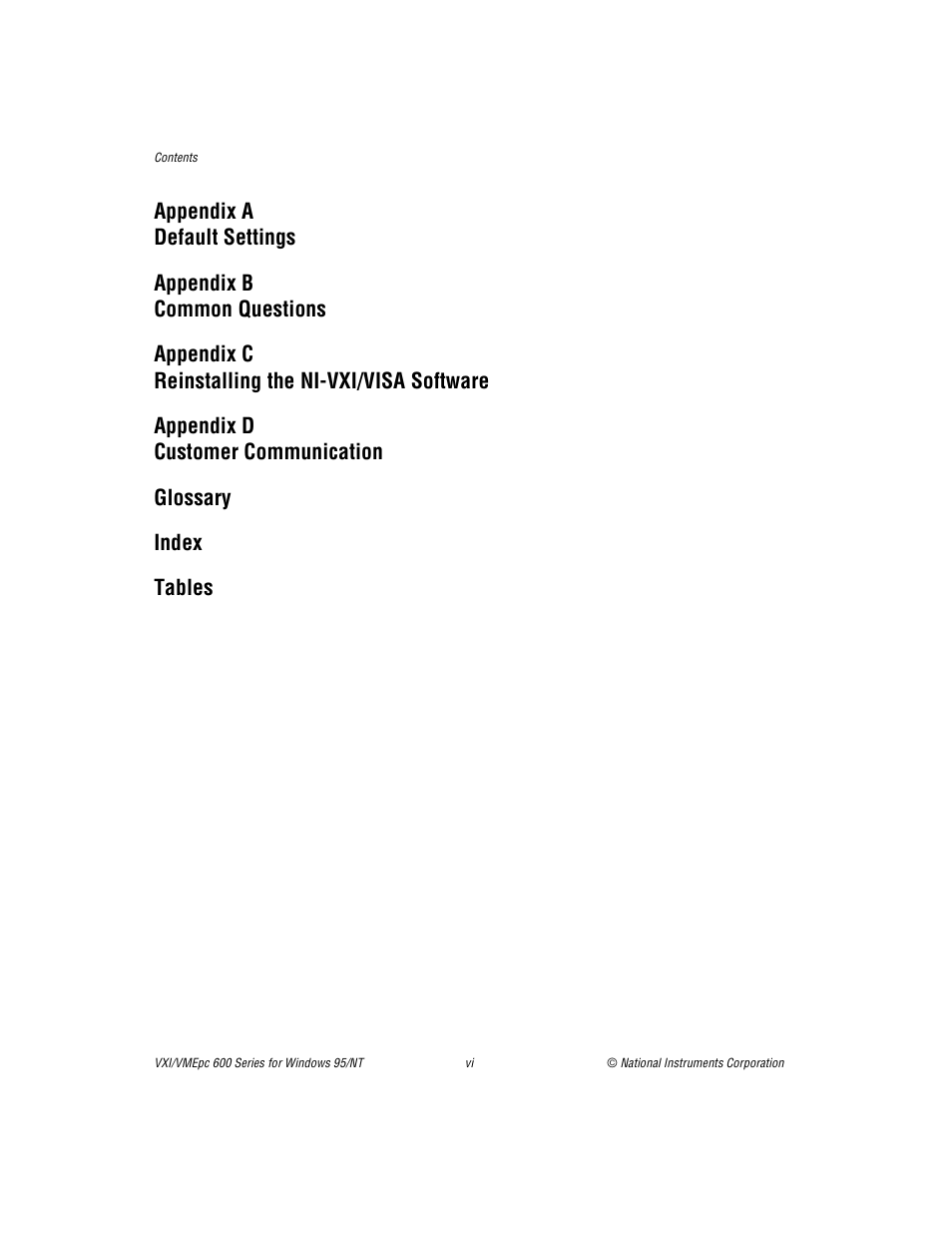 Contents

Appendix A
Default Settings

Appendix B
Common Questions

Appendix C
Reinstalling the NI-VXI/VISA Software

Appendix D
Customer Communication

Glossary

Index

Tables

VXI/VMEpc 600 Series for Windows 95/NT vi © National Instruments Corporation